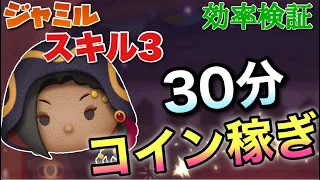 ジャミル
スキル3
効率検証
30分
コイン稼ぎ